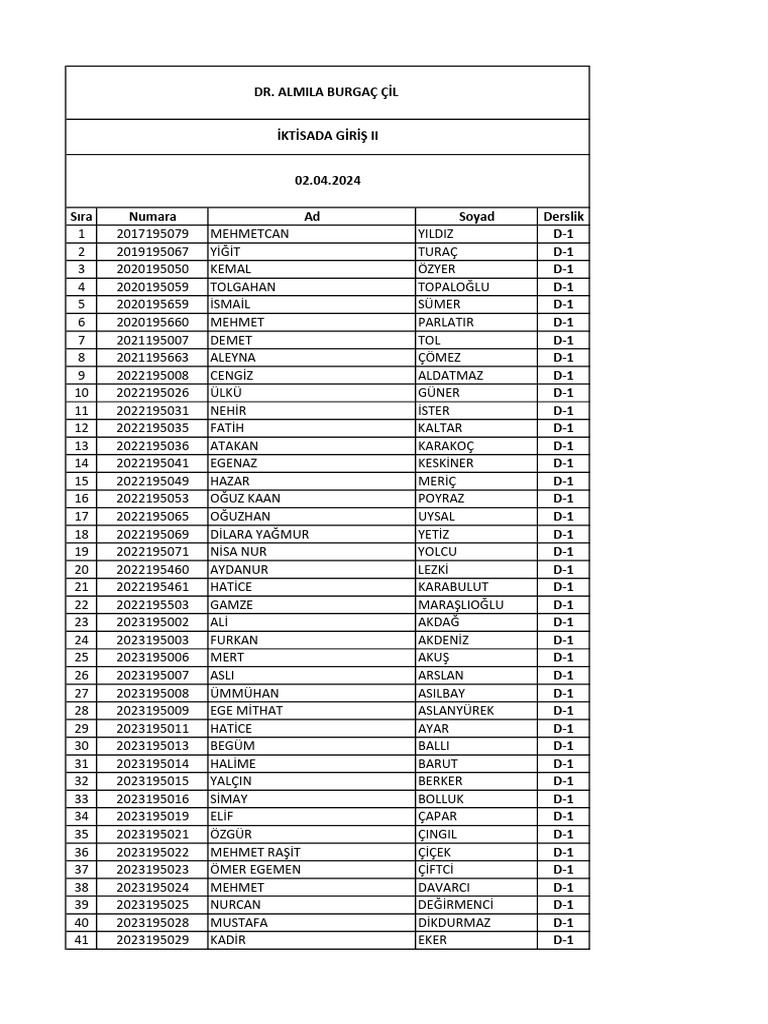 DR. ALMILA BURGAÇ ÇİL

İKTİSADA GİRİŞ II

02.04.2024

| Sıra | Numara | Ad | Soyad | Derslik |
|---|---|---|---|---|
| 1 | 2017195079 | MEHMETCAN | YILDIZ | D-1 |
| 2 | 2019195067 | YİĞİT | TURAÇ | D-1 |
| 3 | 2020195050 | KEMAL | ÖZYER | D-1 |
| 4 | 2020195059 | TOLGAHAN | TOPALOĞLU | D-1 |
| 5 | 2020195659 | İSMAİL | SÜMER | D-1 |
| 6 | 2020195660 | MEHMET | PARLATIR | D-1 |
| 7 | 2021195007 | DEMET | TOL | D-1 |
| 8 | 2021195663 | ALEYNA | ÇÖMEZ | D-1 |
| 9 | 2022195008 | CENGİZ | ALDATMAZ | D-1 |
| 10 | 2022195026 | ÜLKÜ | GÜNER | D-1 |
| 11 | 2022195031 | NEHİR | İSTER | D-1 |
| 12 | 2022195035 | FATİH | KALTAR | D-1 |
| 13 | 2022195036 | ATAKAN | KARAKOÇ | D-1 |
| 14 | 2022195041 | EGENAZ | KESKİNER | D-1 |
| 15 | 2022195049 | HAZAR | MERİÇ | D-1 |
| 16 | 2022195053 | OĞUZ KAAN | POYRAZ | D-1 |
| 17 | 2022195065 | OĞUZHAN | UYSAL | D-1 |
| 18 | 2022195069 | DİLARA YAĞMUR | YETİZ | D-1 |
| 19 | 2022195071 | NİSA NUR | YOLCU | D-1 |
| 20 | 2022195460 | AYDANUR | LEZKİ | D-1 |
| 21 | 2022195461 | HATİCE | KARABULUT | D-1 |
| 22 | 2022195503 | GAMZE | MARAŞLIOĞLU | D-1 |
| 23 | 2023195002 | ALİ | AKDAĞ | D-1 |
| 24 | 2023195003 | FURKAN | AKDENİZ | D-1 |
| 25 | 2023195006 | MERT | AKUŞ | D-1 |
| 26 | 2023195007 | ASLI | ARSLAN | D-1 |
| 27 | 2023195008 | ÜMMÜHAN | ASILBAY | D-1 |
| 28 | 2023195009 | EGE MİTHAT | ASLANYÜREK | D-1 |
| 29 | 2023195011 | HATİCE | AYAR | D-1 |
| 30 | 2023195013 | BEGÜM | BALLI | D-1 |
| 31 | 2023195014 | HALİME | BARUT | D-1 |
| 32 | 2023195015 | YALÇIN | BERKER | D-1 |
| 33 | 2023195016 | SİMAY | BOLLUK | D-1 |
| 34 | 2023195019 | ELİF | ÇAPAR | D-1 |
| 35 | 2023195021 | ÖZGÜR | ÇINGIL | D-1 |
| 36 | 2023195022 | MEHMET RAŞİT | ÇİÇEK | D-1 |
| 37 | 2023195023 | ÖMER EGEMEN | ÇİFTCİ | D-1 |
| 38 | 2023195024 | MEHMET | DAVARCI | D-1 |
| 39 | 2023195025 | NURCAN | DEĞİRMENCİ | D-1 |
| 40 | 2023195028 | MUSTAFA | DİKDURMAZ | D-1 |
| 41 | 2023195029 | KADİR | EKER | D-1 |